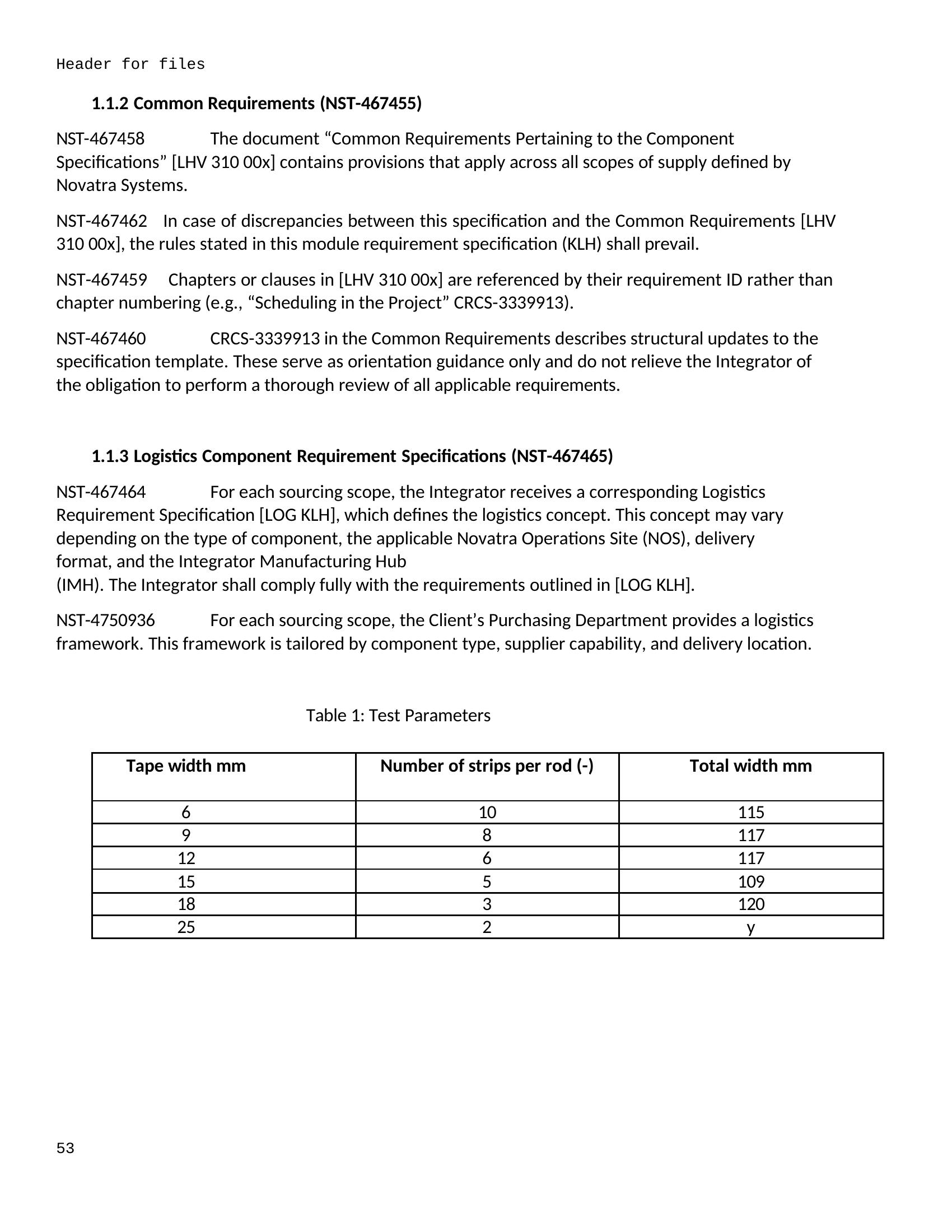 Header for files

1.1.2 Common Requirements (NST-467455)

NST-467458 The document “Common Requirements Pertaining to the Component Specifications” [LHV 310 00x] contains provisions that apply across all scopes of supply defined by Novatra Systems.

NST-467462 In case of discrepancies between this specification and the Common Requirements [LHV 310 00x], the rules stated in this module requirement specification (KLH) shall prevail.

NST-467459 Chapters or clauses in [LHV 310 00x] are referenced by their requirement ID rather than chapter numbering (e.g., “Scheduling in the Project” CRCS-3339913).

NST-467460 CRCS-3339913 in the Common Requirements describes structural updates to the specification template. These serve as orientation guidance only and do not relieve the Integrator of the obligation to perform a thorough review of all applicable requirements.

1.1.3 Logistics Component Requirement Specifications (NST-467465)

NST-467464 For each sourcing scope, the Integrator receives a corresponding Logistics Requirement Specification [LOG KLH], which defines the logistics concept. This concept may vary depending on the type of component, the applicable Novatra Operations Site (NOS), delivery format, and the Integrator Manufacturing Hub
(IMH). The Integrator shall comply fully with the requirements outlined in [LOG KLH].

NST-4750936 For each sourcing scope, the Client’s Purchasing Department provides a logistics framework. This framework is tailored by component type, supplier capability, and delivery location.

Table 1: Test Parameters

| Tape width mm | Number of strips per rod (-) | Total width mm |
|---|---|---|
| 6 | 10 | 115 |
| 9 | 8 | 117 |
| 12 | 6 | 117 |
| 15 | 5 | 109 |
| 18 | 3 | 120 |
| 25 | 2 | y |

53